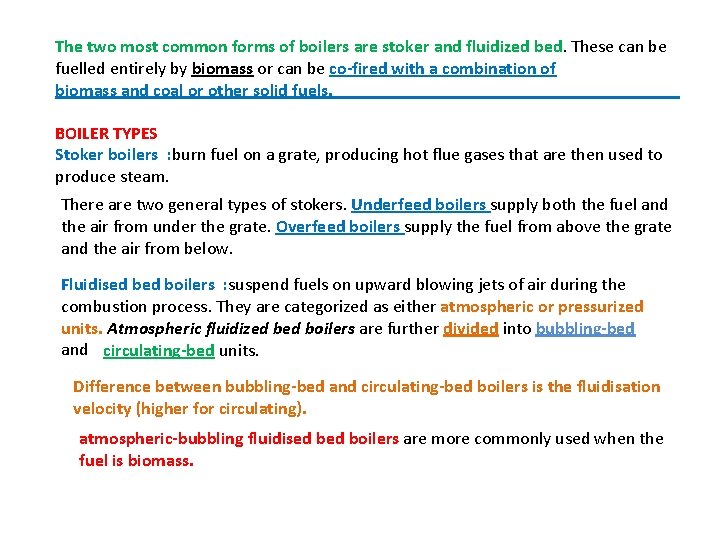 The two most common forms of boilers are stoker and fluidized bed. These can be fuelled entirely by biomass or can be co-fired with a combination of biomass and coal or other solid fuels.

BOILER TYPES
Stoker boilers :burn fuel on a grate, producing hot flue gases that are then used to produce steam.

There are two general types of stokers. Underfeed boilers supply both the fuel and the air from under the grate. Overfeed boilers supply the fuel from above the grate and the air from below.

Fluidised bed boilers :suspend fuels on upward blowing jets of air during the combustion process. They are categorized as either atmospheric or pressurized units. Atmospheric fluidized bed boilers are further divided into bubbling-bed and circulating-bed units.

Difference between bubbling-bed and circulating-bed boilers is the fluidisation velocity (higher for circulating).

atmospheric-bubbling fluidised bed boilers are more commonly used when the fuel is biomass.